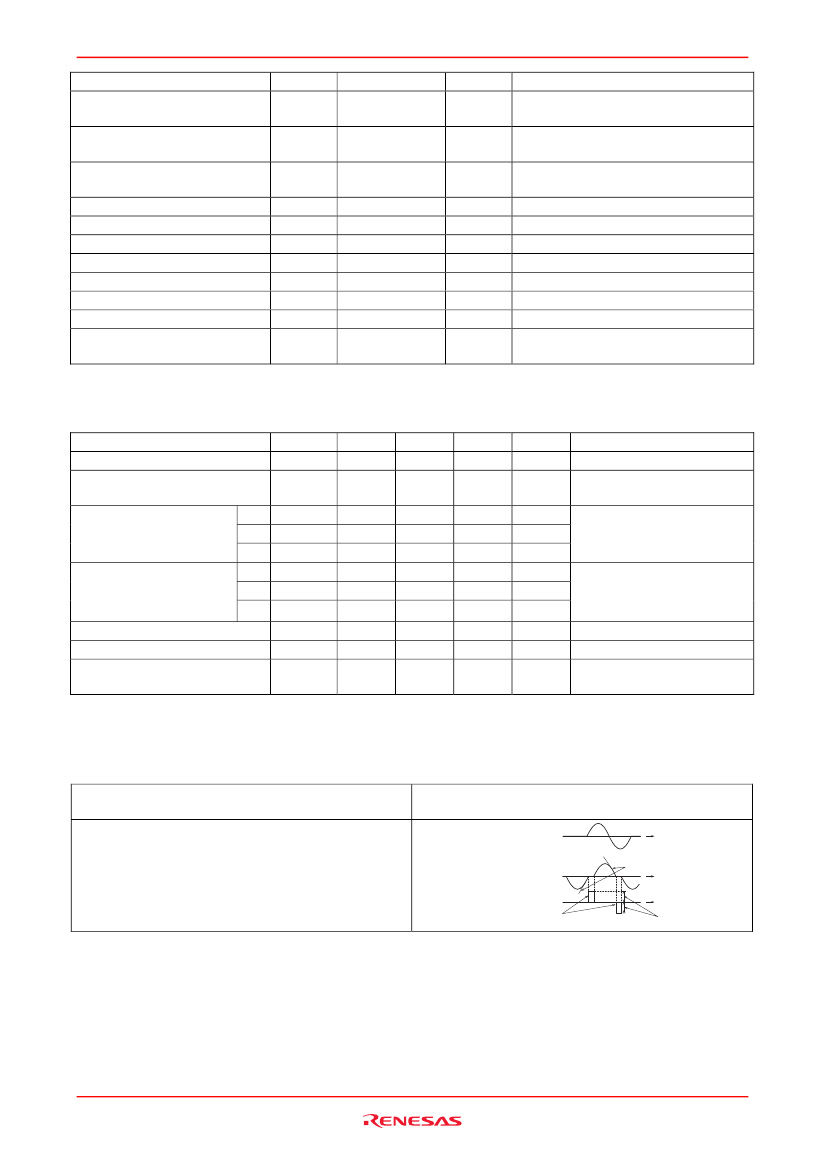 RENESAS